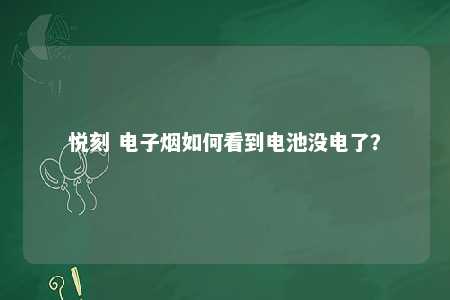 悦刻 电子烟如何看到电池没电了?